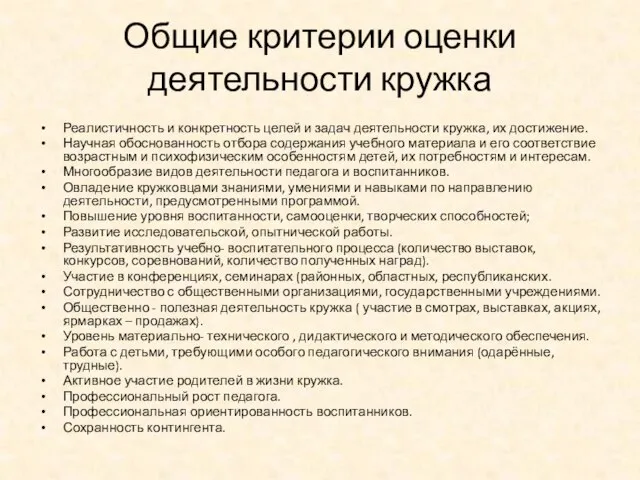 Общие критерии оценки деятельности кружка

• Реалистичность и конкретность целей и задач деятельности кружка, их достижение.
• Научная обоснованность отбора содержания учебного материала и его соответствие возрастным и психофизическим особенностям детей, их потребностям и интересам.
• Многообразие видов деятельности педагога и воспитанников.
• Овладение кружковцами знаниями, умениями и навыками по направлению деятельности, предусмотренными программой.
• Повышение уровня воспитанности, самооценки, творческих способностей;
• Развитие исследовательской, опытнической работы.
• Результативность учебно- воспитательного процесса (количество выставок, конкурсов, соревнований, количество полученных наград).
• Участие в конференциях, семинарах (районных, областных, республиканских.
• Сотрудничество с общественными организациями, государственными учреждениями.
• Общественно - полезная деятельность кружка ( участие в смотрах, выставках, акциях, ярмарках – продажах).
• Уровень материально- технического , дидактического и методического обеспечения.
• Работа с детьми, требующими особого педагогического внимания (одарённые, трудные).
• Активное участие родителей в жизни кружка.
• Профессиональный рост педагога.
• Профессиональная ориентированность воспитанников.
• Сохранность контингента.